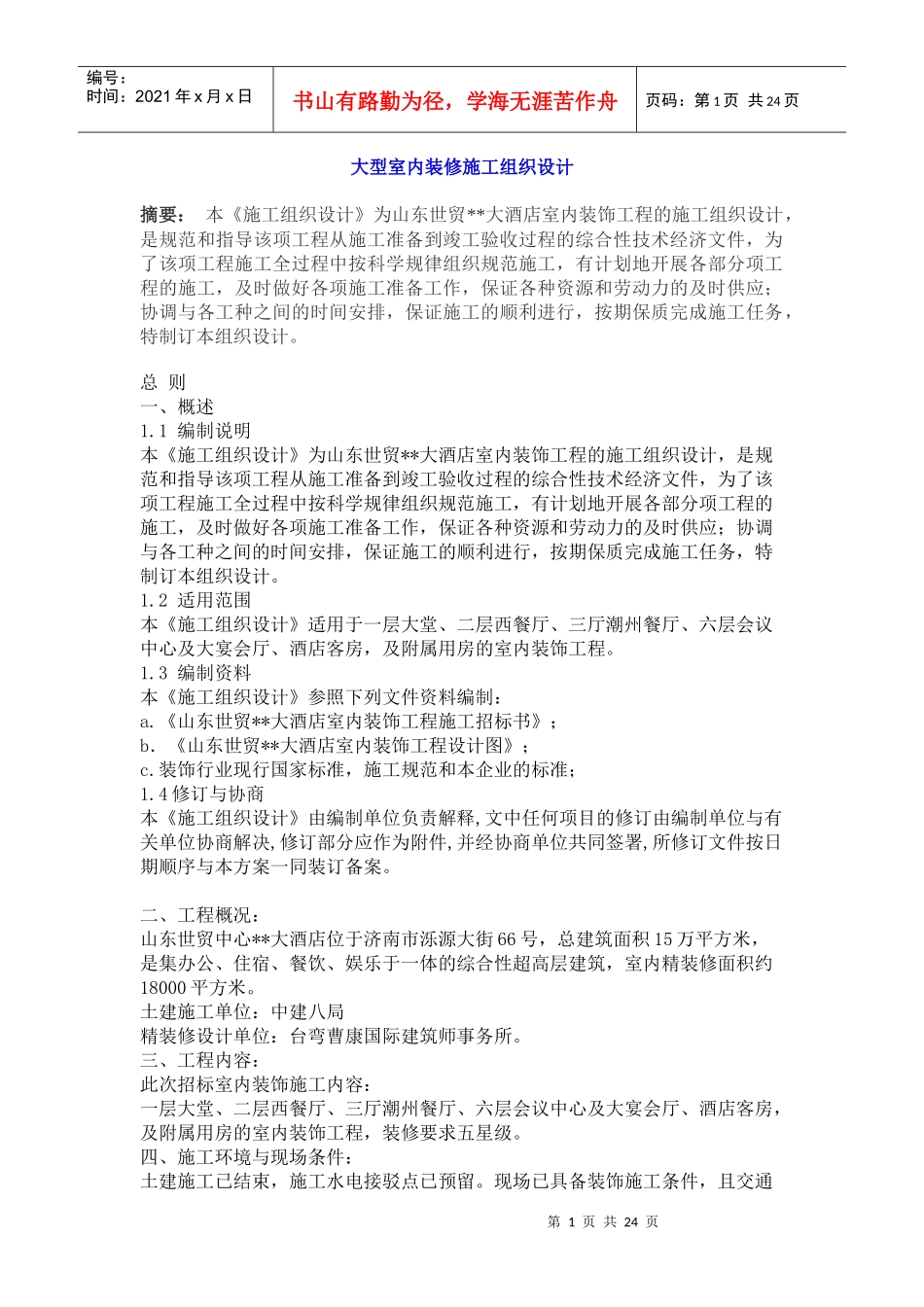 编号：
时间：2021 年 x 月 x 日

书山有路勤为径，学海无涯苦作舟

页码：第 1 页 共 24 页

大型室内装修施工组织设计

摘要： 本《施工组织设计》为山东世贸**大酒店室内装饰工程的施工组织设计，是规范和指导该项工程从施工准备到竣工验收过程的综合性技术经济文件，为了该项工程施工全过程中按科学规律组织规范施工，有计划地开展各部分项工程的施工，及时做好各项施工准备工作，保证各种资源和劳动力的及时供应；协调与各工种之间的时间安排，保证施工的顺利进行，按期保质完成施工任务，特制订本组织设计。

总 则
一、概述
1.1 编制说明
本《施工组织设计》为山东世贸**大酒店室内装饰工程的施工组织设计，是规范和指导该项工程从施工准备到竣工验收过程的综合性技术经济文件，为了该项工程施工全过程中按科学规律组织规范施工，有计划地开展各部分项工程的施工，及时做好各项施工准备工作，保证各种资源和劳动力的及时供应；协调与各工种之间的时间安排，保证施工的顺利进行，按期保质完成施工任务，特制订本组织设计。
1.2 适用范围
本《施工组织设计》适用于一层大堂、二层西餐厅、三厅潮州餐厅、六层会议中心及大宴会厅、酒店客房，及附属用房的室内装饰工程。
1.3 编制资料
本《施工组织设计》参照下列文件资料编制：
a.《山东世贸**大酒店室内装饰工程施工招标书》；
b. 《山东世贸**大酒店室内装饰工程设计图》；
c.装饰行业现行国家标准，施工规范和本企业的标准；
1.4 修订与协商
本《施工组织设计》由编制单位负责解释,文中任何项目的修订由编制单位与有关单位协商解决,修订部分应作为附件,并经协商单位共同签署,所修订文件按日期顺序与本方案一同装订备案。

二、工程概况：
山东世贸中心**大酒店位于济南市泺源大街 66 号，总建筑面积 15 万平方米，是集办公、住宿、餐饮、娱乐于一体的综合性超高层建筑，室内精装修面积约 18000 平方米。
土建施工单位：中建八局
精装修设计单位：台弯曹康国际建筑师事务所。
三、工程内容：
此次招标室内装饰施工内容：
一层大堂、二层西餐厅、三厅潮州餐厅、六层会议中心及大宴会厅、酒店客房，及附属用房的室内装饰工程，装修要求五星级。
四、施工环境与现场条件：
土建施工已结束，施工水电接驳点已预留。现场已具备装饰施工条件，且交通

第 1 页 共 24 页